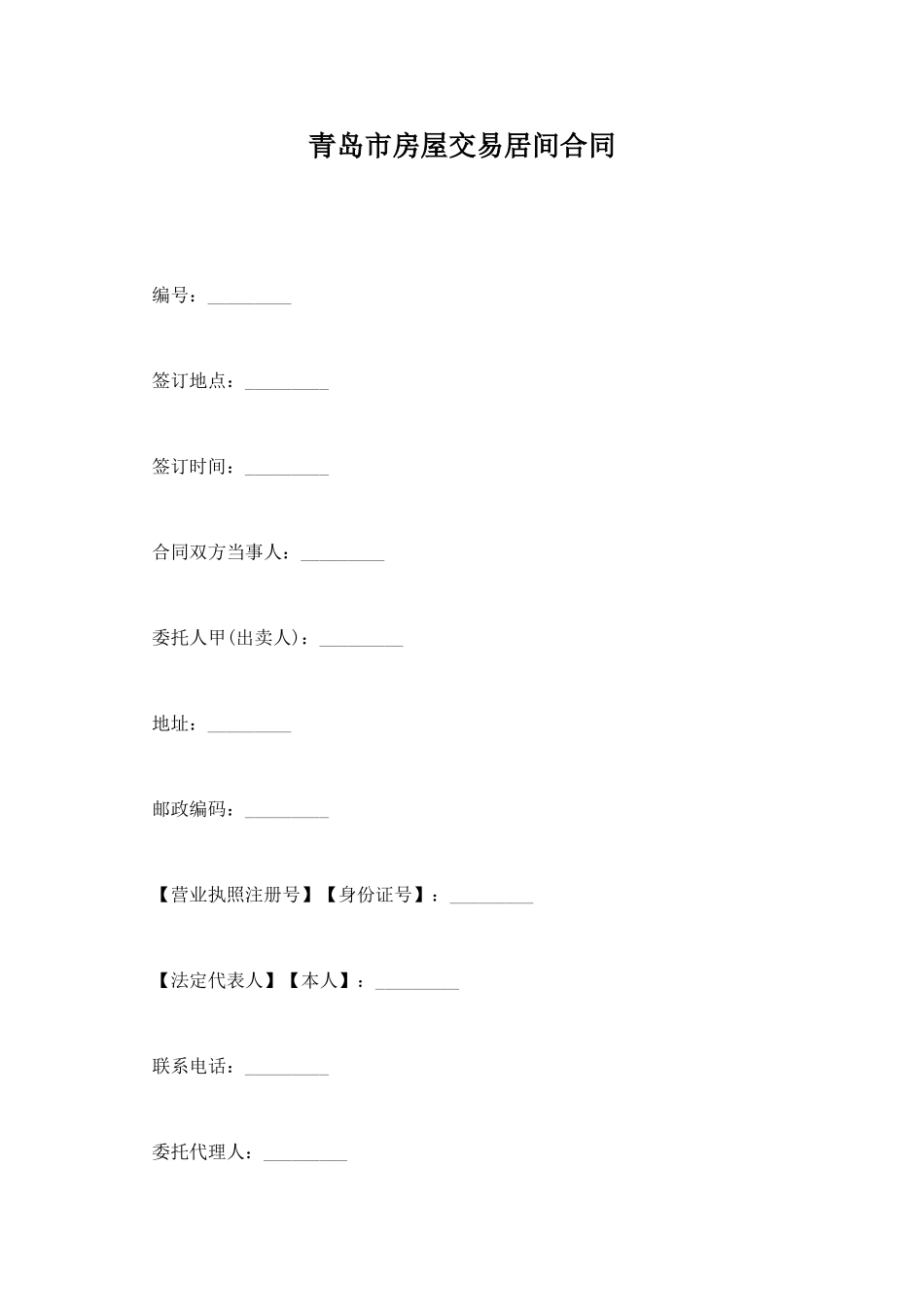 青岛市房屋交易居间合同

编号：_________

签订地点：_________

签订时间：_________

合同双方当事人：_________

委托人甲(出卖人)：_________

地址：_________

邮政编码：_________

【营业执照注册号】【身份证号】：_________

【法定代表人】【本人】：_________

联系电话：_________

委托代理人：_________